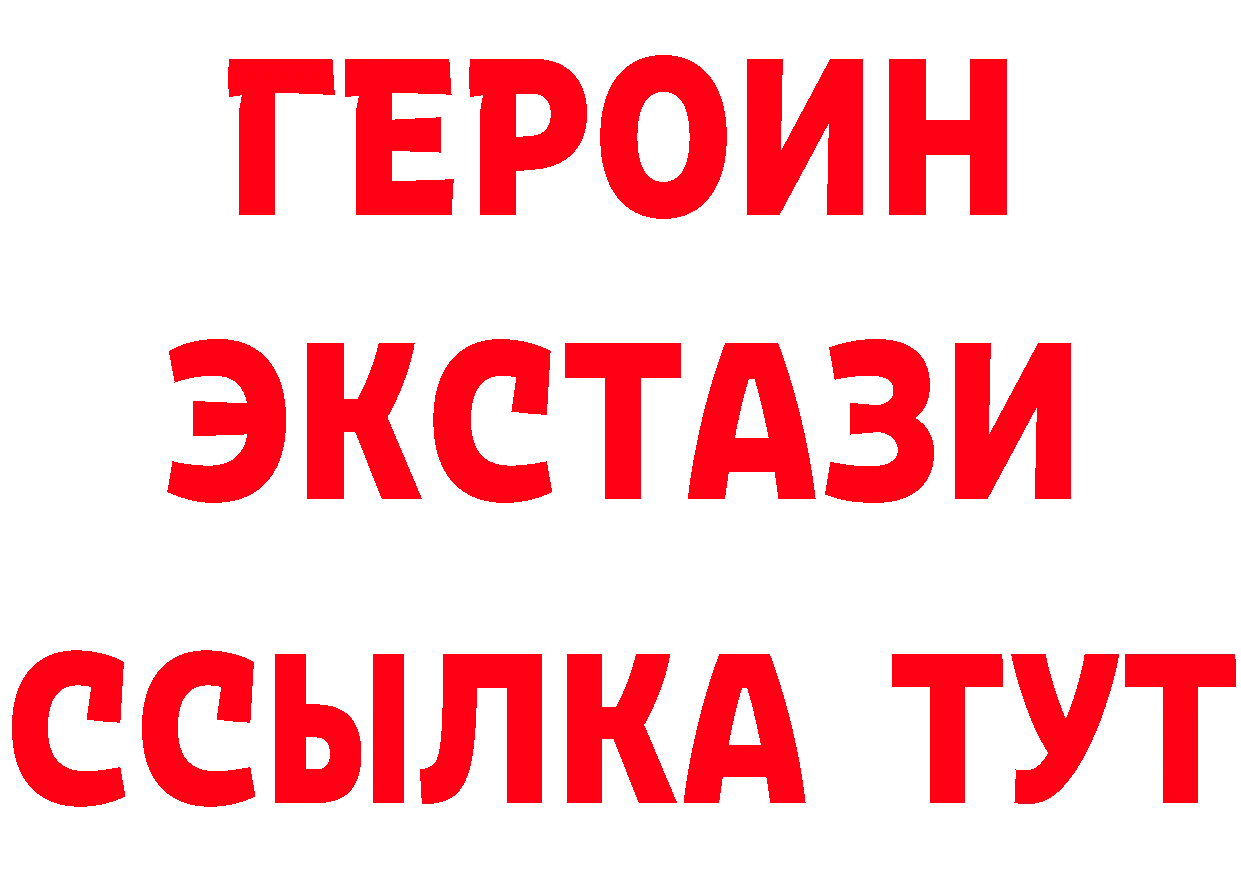 ГЕРОИН ЭКСТАЗИ ССЫЛКА ТУТ